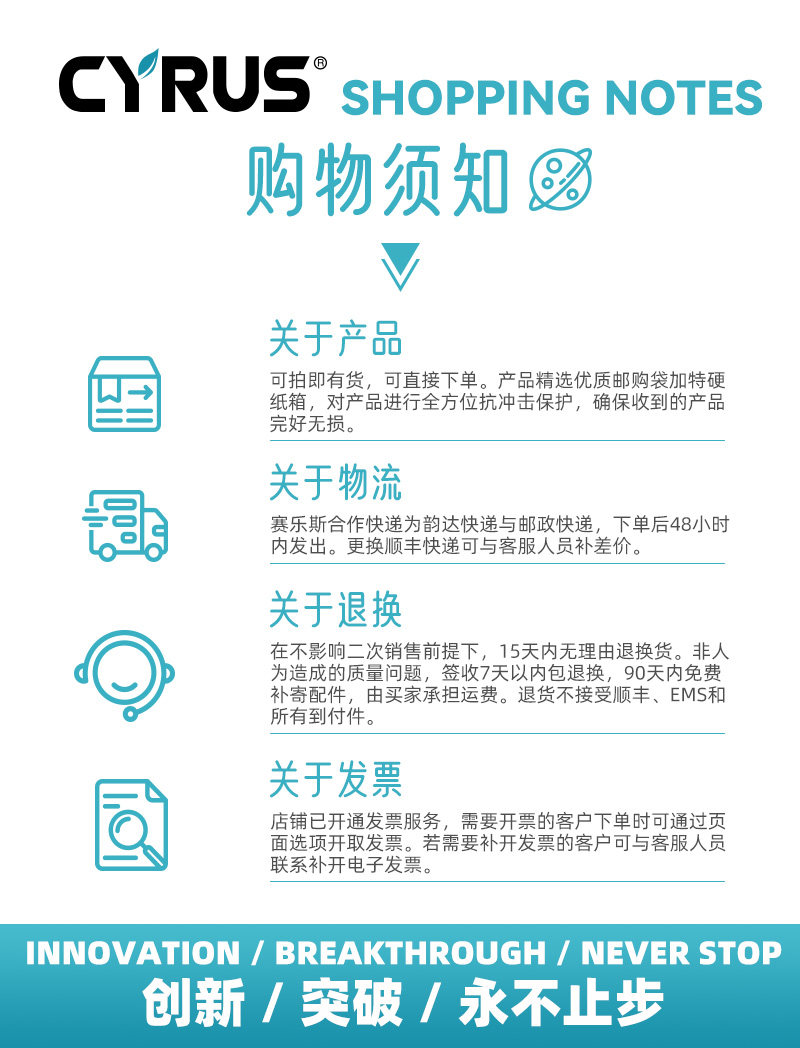 CYRUS® SHOPPING NOTES

购物须知

关于产品

可拍即有货，可直接下单。产品精选优质邮购袋加特硬纸箱，对产品进行全方位抗冲击保护，确保收到的产品完好无损。

关于物流

赛乐斯合作快递为韵达快递与邮政快递，下单后48小时内发出。更换顺丰快递可与客服人员补差价。

关于退换

在不影响二次销售前提下，15天内无理由退换货。非人为造成的质量问题，签收7天以内包退换，90天内免费补寄配件，由买家承担运费。退货不接受顺丰、EMS和所有到付件。

关于发票

店铺已开通发票服务，需要开票的客户下单时可通过页面选项开取发票。若需要补开发票的客户可与客服人员联系补开电子发票。

INNOVATION / BREAKTHROUGH / NEVER STOP

创新 / 突破 / 永不止步